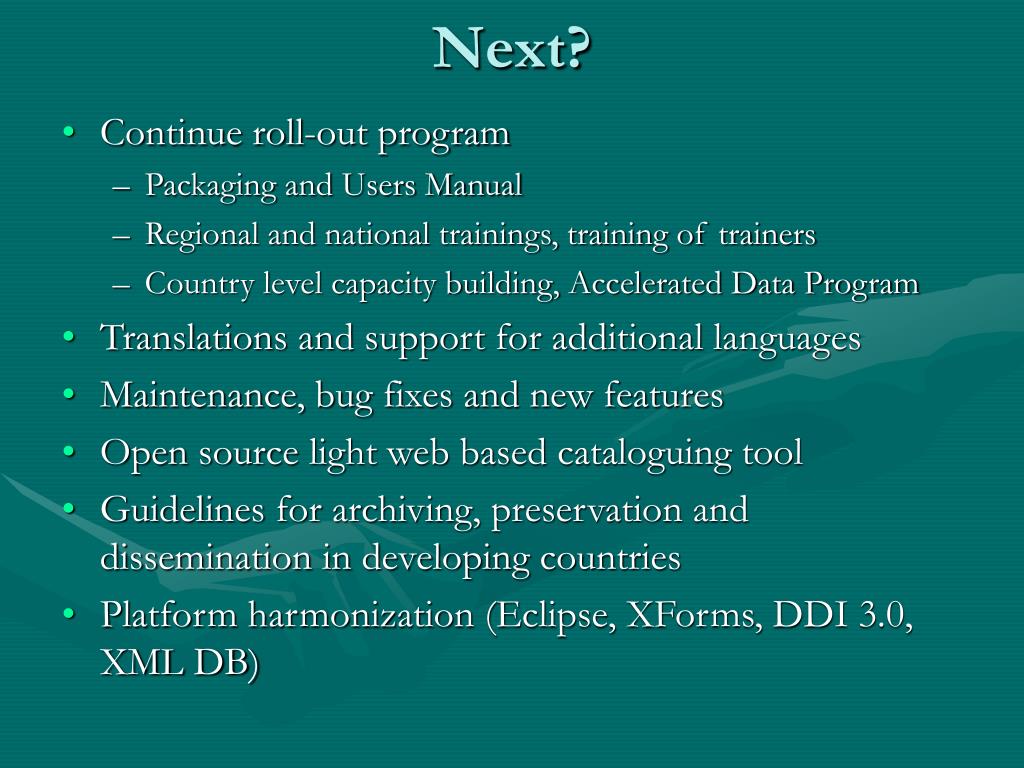 Next?

• Continue roll-out program
– Packaging and Users Manual
– Regional and national trainings, training of trainers
– Country level capacity building, Accelerated Data Program
• Translations and support for additional languages
• Maintenance, bug fixes and new features
• Open source light web based cataloguing tool
• Guidelines for archiving, preservation and dissemination in developing countries
• Platform harmonization (Eclipse, XForms, DDI 3.0, XML DB)